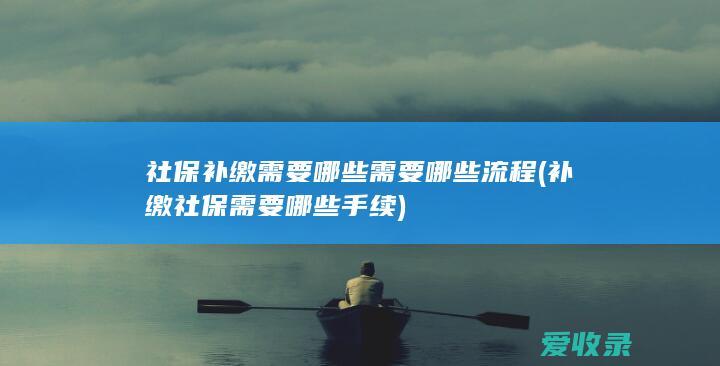 社保补缴需要哪些需要哪些流程(补缴社保需要哪些手续)

爱收录